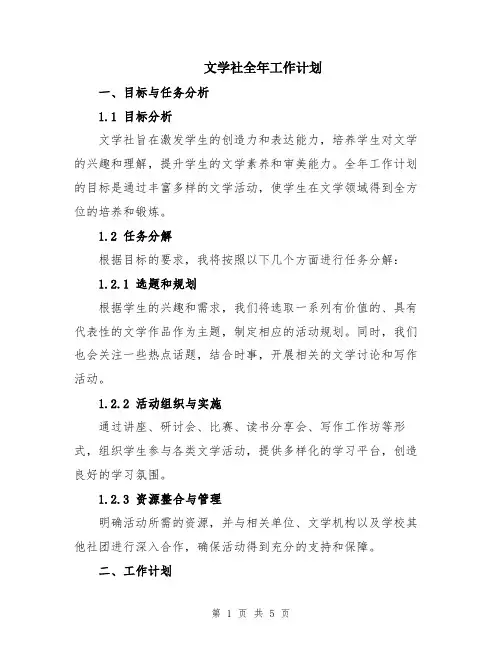 文学社全年工作计划

一、目标与任务分析

1.1 目标分析

文学社旨在激发学生的创造力和表达能力，培养学生对文学的兴趣和理解，提升学生的文学素养和审美能力。全年工作计划的目标是通过丰富多样的文学活动，使学生在文学领域得到全方位的培养和锻炼。

1.2 任务分解

根据目标的要求，我将按照以下几个方面进行任务分解：

1.2.1 选题和规划

根据学生的兴趣和需求，我们将选取一系列有价值的、具有代表性的文学作品作为主题，制定相应的活动规划。同时，我们也会关注一些热点话题，结合时事，开展相关的文学讨论和写作活动。

1.2.2 活动组织与实施

通过讲座、研讨会、比赛、读书分享会、写作工作坊等形式，组织学生参与各类文学活动，提供多样化的学习平台，创造良好的学习氛围。

1.2.3 资源整合与管理

明确活动所需的资源，并与相关单位、文学机构以及学校其他社团进行深入合作，确保活动得到充分的支持和保障。

二、工作计划

第 1 页 共 5 页